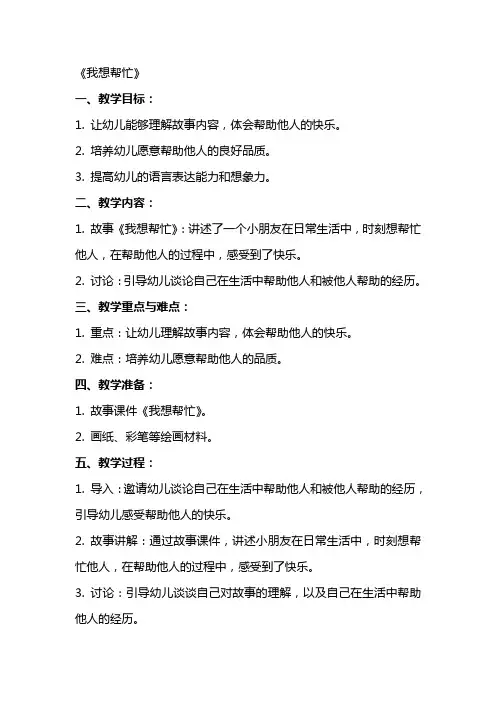 《我想帮忙》

一、教学目标：

1. 让幼儿能够理解故事内容，体会帮助他人的快乐。

2. 培养幼儿愿意帮助他人的良好品质。

3. 提高幼儿的语言表达能力和想象力。

二、教学内容：

1. 故事《我想帮忙》：讲述了一个小朋友在日常生活中，时刻想帮忙他人，在帮助他人的过程中，感受到了快乐。

2. 讨论：引导幼儿谈论自己在生活中帮助他人和被他人帮助的经历。

三、教学重点与难点：

1. 重点：让幼儿理解故事内容，体会帮助他人的快乐。

2. 难点：培养幼儿愿意帮助他人的品质。

四、教学准备：

1. 故事课件《我想帮忙》。

2. 画纸、彩笔等绘画材料。

五、教学过程：

1. 导入：邀请幼儿谈论自己在生活中帮助他人和被他人帮助的经历，引导幼儿感受帮助他人的快乐。

2. 故事讲解：通过故事课件，讲述小朋友在日常生活中，时刻想帮忙他人，在帮助他人的过程中，感受到了快乐。

3. 讨论：引导幼儿谈谈自己对故事的理解，以及自己在生活中帮助他人的经历。